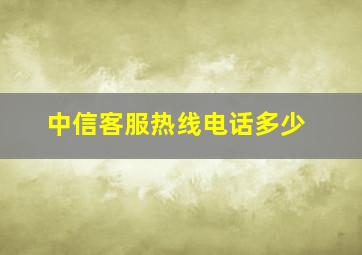 中信客服热线电话多少